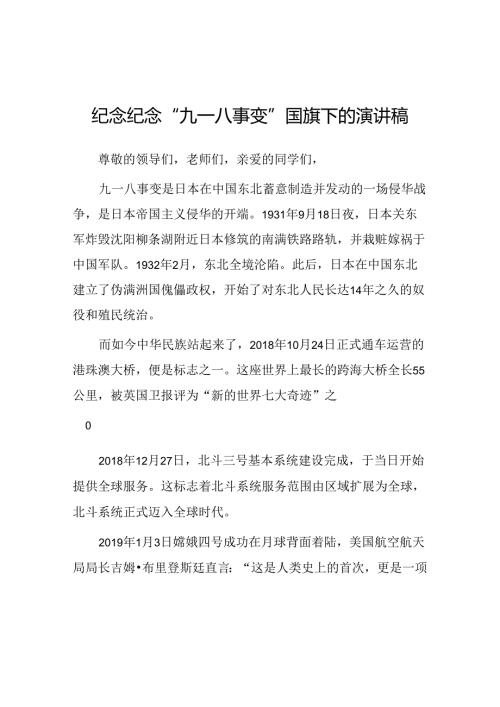 纪念纪念“九一八事变”国旗下的演讲稿

尊敬的领导们，老师们，亲爱的同学们，

九一八事变是日本在中国东北蓄意制造并发动的一场侵华战争，是日本帝国主义侵华的开端。1931年9月18日夜，日本关东军炸毁沈阳柳条湖附近日本修筑的南满铁路路轨，并栽赃嫁祸于中国军队。1932年2月，东北全境沦陷。此后，日本在中国东北建立了伪满洲国傀儡政权，开始了对东北人民长达14年之久的奴役和殖民统治。

而如今中华民族站起来了，2018年10月24日正式通车运营的港珠澳大桥，便是标志之一。这座世界上最长的跨海大桥全长55公里，被英国卫报评为“新的世界七大奇迹”之

0

2018年12月27日，北斗三号基本系统建设完成，于当日开始提供全球服务。这标志着北斗系统服务范围由区域扩展为全球，北斗系统正式迈入全球时代。

2019年1月3日嫦娥四号成功在月球背面着陆，美国航空航天局局长吉姆•布里登斯廷直言：“这是人类史上的首次，更是一项